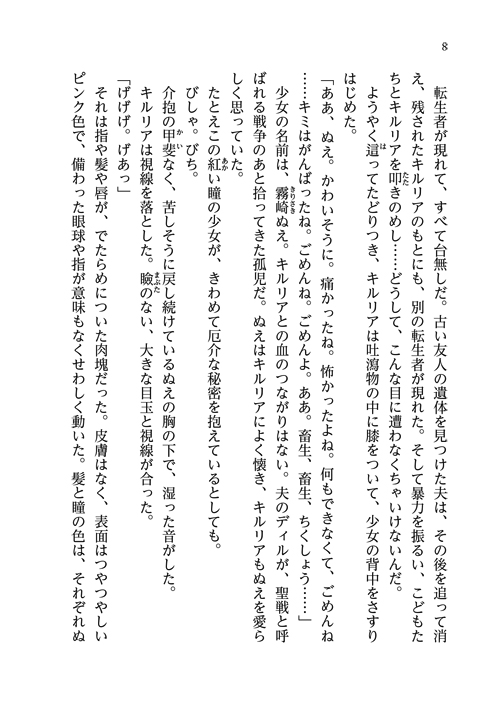 8

転生者が現れて、すべて台無しだ。古い友人の遺体を見つけた夫は、その後を追って消え、残されたキルリアのもとにも、別の転生者が現れた。そして暴力を振るい、こどもたちとキルリアを叩きのめし……どうして、こんな目に遭わなくちゃいけないんだ。

ようやく這ってたどりつき、キルリアは吐瀉物の中に膝をついて、少女の背中をさすりはじめた。

「ああ、ぬえ。かわいそうに。痛かったね。怖かったよね。何もできなくて、ごめんね……キミはがんばったね。ごめんね。ごめんよ。ああ。畜生、畜生、ちくしょう……」

少女の名前は、霧崎ぬえ。キルリアとの血のつながりはない。夫のディルが、聖戦と呼ばれる戦争のあと拾ってきた孤児だ。ぬえはキルリアによく懐き、キルリアもぬえを愛らしく思っていた。

たとえこの紅い瞳の少女が、きわめて厄介な秘密を抱えているとしても。

びしゃ。びち。

介抱の甲斐なく、苦しそうに戻し続けているぬえの胸の下で、湿った音がした。

キルリアは視線を落とした。瞼のない、大きな目玉と視線が合った。

「げげげ。げあっ」

それは指や髪や唇が、でたらめについた肉塊だった。皮膚はなく、表面はつやつやしいピンク色で、備わった眼球や指が意味もなくせわしく動いた。髪と瞳の色は、それぞれぬ